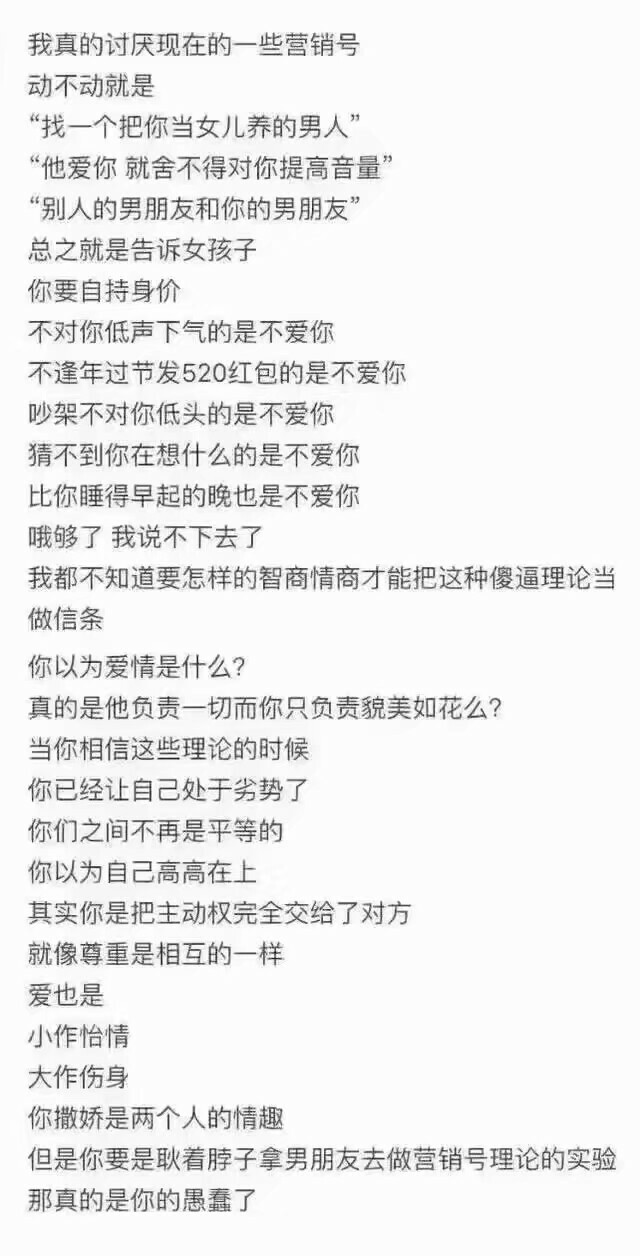 我真的讨厌现在的一些营销号
动不动就是
“找一个把你当女儿养的男人”
“他爱你 就舍不得对你提高音量”
“别人的男朋友和你的男朋友”
总之就是告诉女孩子
你要自持身价
不对你低声下气的是不爱你
不逢年过节发520红包的是不爱你
吵架不对你低头的是不爱你
猜不到你在想什么的是不爱你
比你睡得早起的晚也是不爱你
哦够了 我说不下去了
我都不知道要怎样的智商情商才能把这种傻逼理论当做信条

你以为爱情是什么?
真的是他负责一切而你只负责貌美如花么?
当你相信这些理论的时候
你已经让自己处于劣势了
你们之间不再是平等的
你以为自己高高在上
其实你是把主动权完全交给了对方
就像尊重是相互的一样
爱也是
小作怡情
大作伤身
你撒娇是两个人的情趣
但是你要是耿着脖子拿男朋友去做营销号理论的实验
那真的是你的愚蠢了